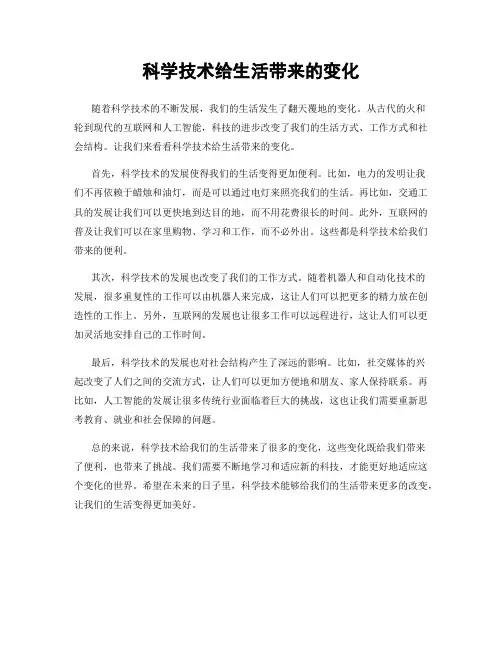 科学技术给生活带来的变化

随着科学技术的不断发展，我们的生活发生了翻天覆地的变化。从古代的火和轮到现代的互联网和人工智能，科技的进步改变了我们的生活方式、工作方式和社会结构。让我们来看看科学技术给生活带来的变化。

首先，科学技术的发展使得我们的生活变得更加便利。比如，电力的发明让我们不再依赖于蜡烛和油灯，而是可以通过电灯来照亮我们的生活。再比如，交通工具的发展让我们可以更快地到达目的地，而不用花费很长的时间。此外，互联网的普及让我们可以在家里购物、学习和工作，而不必外出。这些都是科学技术给我们带来的便利。

其次，科学技术的发展也改变了我们的工作方式。随着机器人和自动化技术的发展，很多重复性的工作可以由机器人来完成，这让人们可以把更多的精力放在创造性的工作上。另外，互联网的发展也让很多工作可以远程进行，这让人们可以更加灵活地安排自己的工作时间。

最后，科学技术的发展也对社会结构产生了深远的影响。比如，社交媒体的兴起改变了人们之间的交流方式，让人们可以更加方便地和朋友、家人保持联系。再比如，人工智能的发展让很多传统行业面临着巨大的挑战，这也让我们需要重新思考教育、就业和社会保障的问题。

总的来说，科学技术给我们的生活带来了很多的变化，这些变化既给我们带来了便利，也带来了挑战。我们需要不断地学习和适应新的科技，才能更好地适应这个变化的世界。希望在未来的日子里，科学技术能够给我们的生活带来更多的改变，让我们的生活变得更加美好。